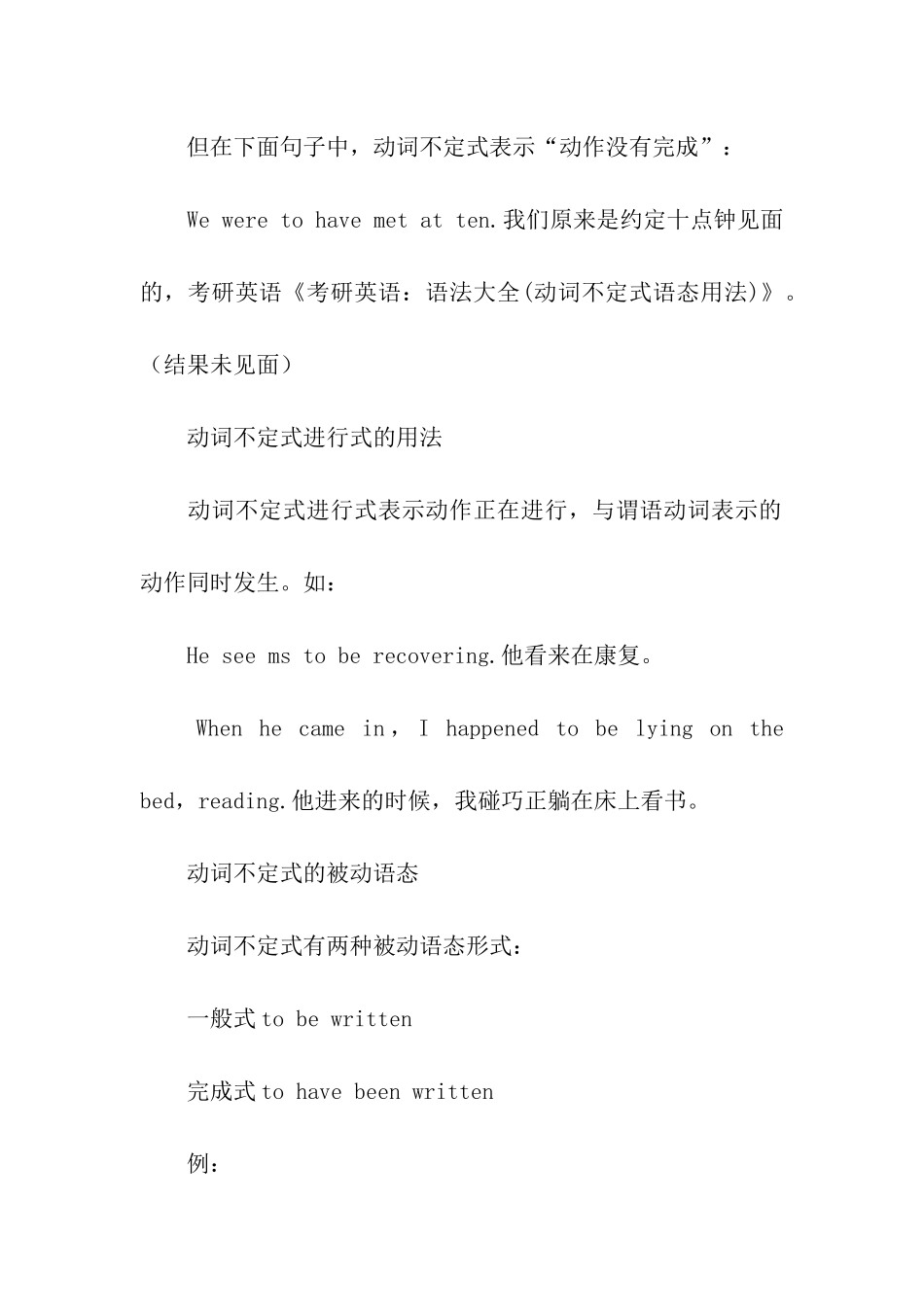 但在下面句子中，动词不定式表示“动作没有完成”：

We were to have met at ten.我们原来是约定十点钟见面的，考研英语《考研英语：语法大全(动词不定式语态用法)》。（结果未见面）

动词不定式进行式的用法

动词不定式进行式表示动作正在进行，与谓语动词表示的动作同时发生。如：

He see ms to be recovering.他看来在康复。

When he came in，I happened to be lying on the bed，reading.他进来的时候，我碰巧正躺在床上看书。

动词不定式的被动语态

动词不定式有两种被动语态形式：

一般式 to be written

完成式 to have been written

例：